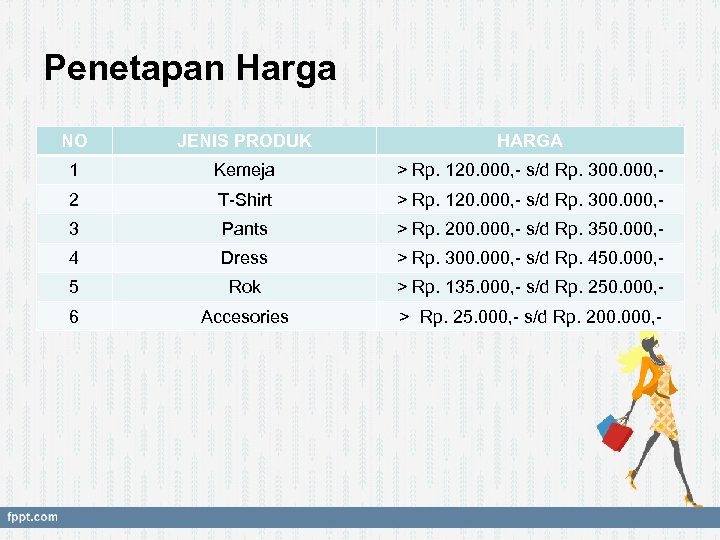 Penetapan Harga

| NO | JENIS PRODUK | HARGA |
|---|---|---|
| 1 | Kemeja | > Rp. 120.000,- s/d Rp. 300.000,- |
| 2 | T-Shirt | > Rp. 120.000,- s/d Rp. 300.000,- |
| 3 | Pants | > Rp. 200.000,- s/d Rp. 350.000,- |
| 4 | Dress | > Rp. 300.000,- s/d Rp. 450.000,- |
| 5 | Rok | > Rp. 135.000,- s/d Rp. 250.000,- |
| 6 | Accesories | > Rp. 25.000,- s/d Rp. 200.000,- |

fppt.com